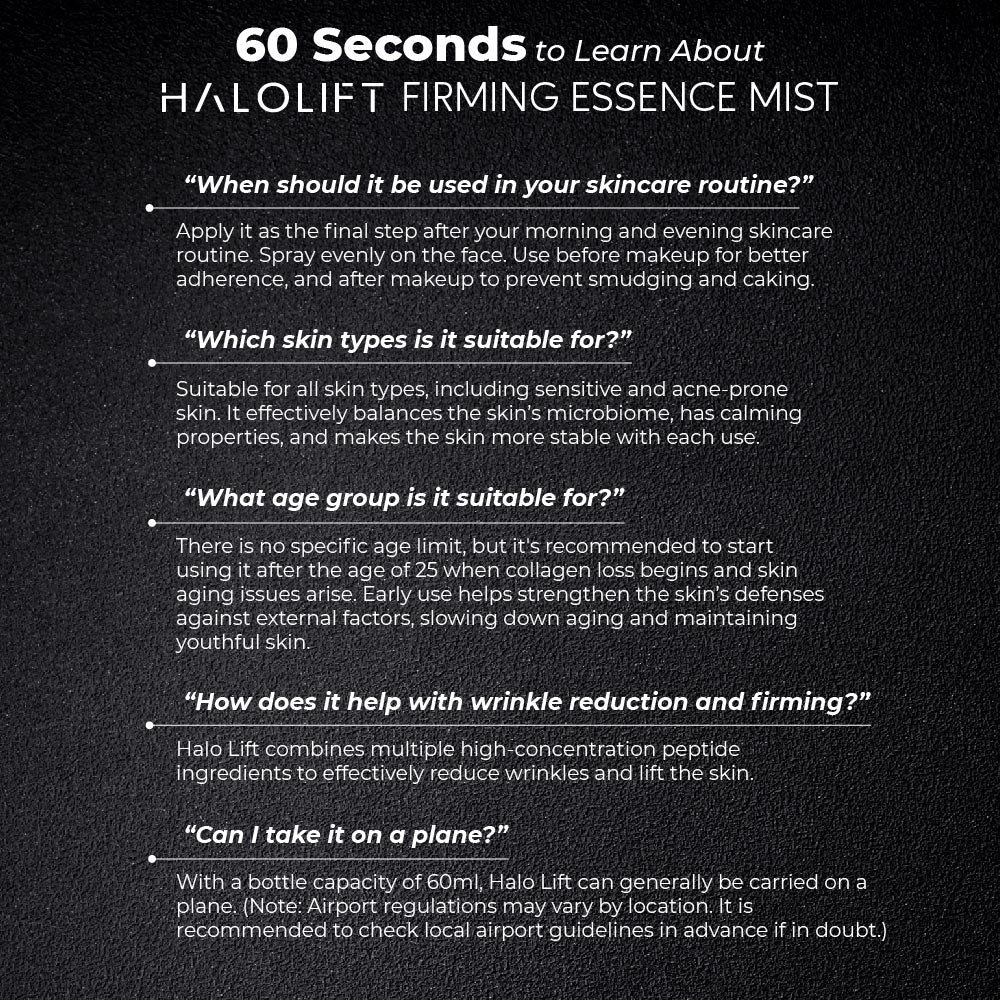 60 Seconds to Learn About
HALOLIFT FIRMING ESSENCE MIST

"When should it be used in your skincare routine?"

Apply it as the final step after your morning and evening skincare routine. Spray evenly on the face. Use before makeup for better adherence, and after makeup to prevent smudging and caking.

"Which skin types is it suitable for?"

Suitable for all skin types, including sensitive and acne-prone skin. It effectively balances the skin's microbiome, has calming properties, and makes the skin more stable with each use.

"What age group is it suitable for?"

There is no specific age limit, but it's recommended to start using it after the age of 25 when collagen loss begins and skin aging issues arise. Early use helps strengthen the skin's defenses against external factors, slowing down aging and maintaining youthful skin.

"How does it help with wrinkle reduction and firming?"

Halo Lift combines multiple high-concentration peptide ingredients to effectively reduce wrinkles and lift the skin.

"Can I take it on a plane?"

With a bottle capacity of 60ml, Halo Lift can generally be carried on a plane. (Note: Airport regulations may vary by location. It is recommended to check local airport guidelines in advance if in doubt.)